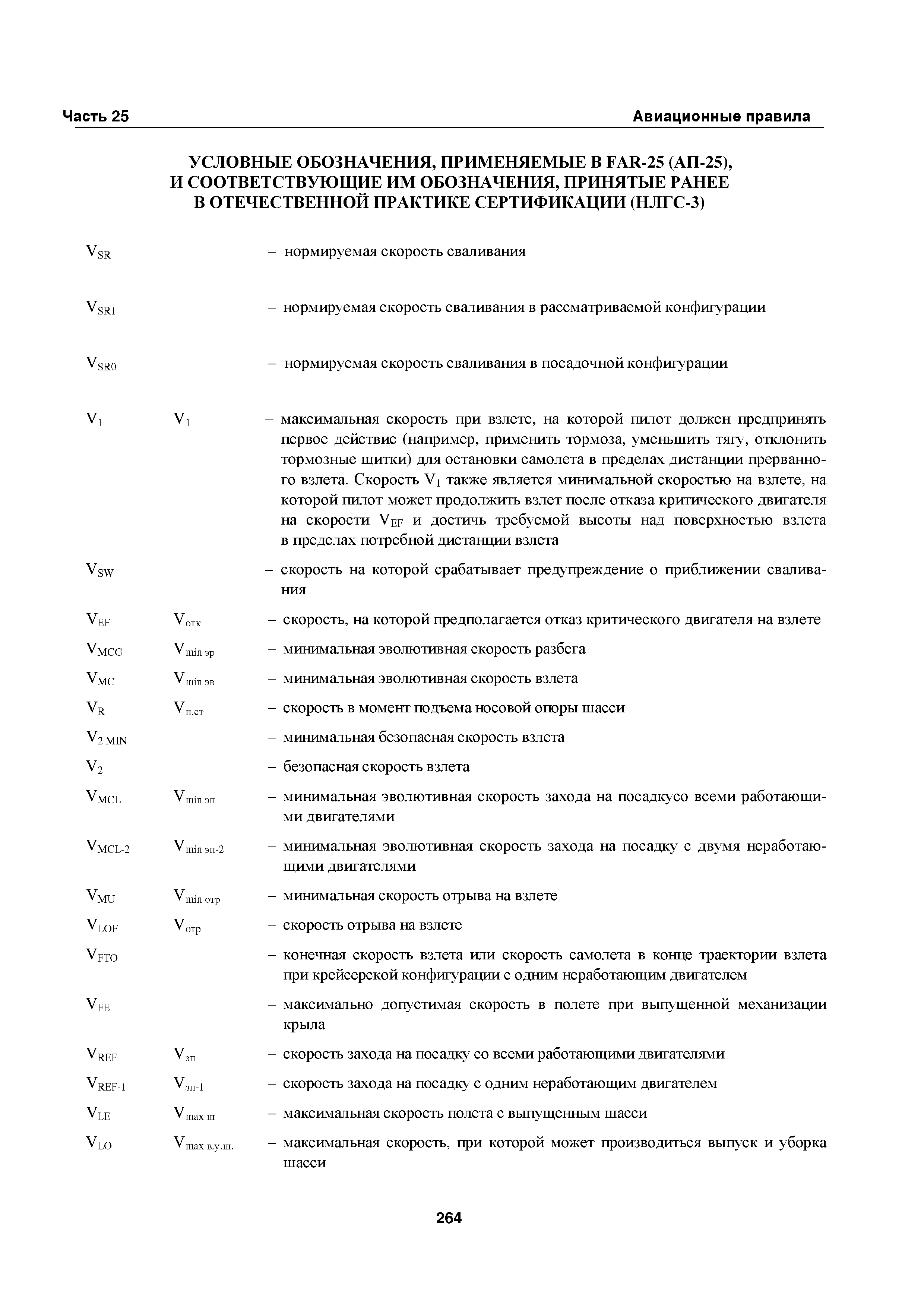 Часть 25

Авиационные правила

УСЛОВНЫЕ ОБОЗНАЧЕНИЯ, ПРИМЕНЯЕМЫЕ В FAR-25 (АП-25), И СООТВЕТСТВУЮЩИЕ ИМ ОБОЗНАЧЕНИЯ, ПРИНЯТЫЕ РАНЕЕ В ОТЕЧЕСТВЕННОЙ ПРАКТИКЕ СЕРТИФИКАЦИИ (НЛГС-3)

$V_{SR}$ – нормируемая скорость сваливания

$V_{SR1}$ – нормируемая скорость сваливания в рассматриваемой конфигурации

$V_{SR0}$ – нормируемая скорость сваливания в посадочной конфигурации

$V_1$ $V_1$ – максимальная скорость при взлете, на которой пилот должен предпринять первое действие (например, применить тормоза, уменьшить тягу, отклонить тормозные щитки) для остановки самолета в пределах дистанции прерванного взлета. Скорость $V_1$ также является минимальной скоростью на взлете, на которой пилот может продолжить взлет после отказа критического двигателя на скорости $V_{EF}$ и достичь требуемой высоты над поверхностью взлета в пределах потребной дистанции взлета

$V_{SW}$ – скорость на которой срабатывает предупреждение о приближении сваливания

$V_{EF}$ $V_{отк}$ – скорость, на которой предполагается отказ критического двигателя на взлете

$V_{MCG}$ $V_{min\ эр}$ – минимальная эволютивная скорость разбега

$V_{MC}$ $V_{min\ эв}$ – минимальная эволютивная скорость взлета

$V_R$ $V_{п.ст}$ – скорость в момент подъема носовой опоры шасси

$V_{2\ MIN}$ – минимальная безопасная скорость взлета

$V_2$ – безопасная скорость взлета

$V_{MCL}$ $V_{min\ эп}$ – минимальная эволютивная скорость захода на посадкусо всеми работающими двигателями

$V_{MCL-2}$ $V_{min\ эп-2}$ – минимальная эволютивная скорость захода на посадку с двумя неработающими двигателями

$V_{MU}$ $V_{min\ отр}$ – минимальная скорость отрыва на взлете

$V_{LOF}$ $V_{отр}$ – скорость отрыва на взлете

$V_{FTO}$ – конечная скорость взлета или скорость самолета в конце траектории взлета при крейсерской конфигурации с одним неработающим двигателем

$V_{FE}$ – максимально допустимая скорость в полете при выпущенной механизации крыла

$V_{REF}$ $V_{зп}$ – скорость захода на посадку со всеми работающими двигателями

$V_{REF-1}$ $V_{зп-1}$ – скорость захода на посадку с одним неработающим двигателем

$V_{LE}$ $V_{max\ ш}$ – максимальная скорость полета с выпущенным шасси

$V_{LO}$ $V_{max\ в.у.ш.}$ – максимальная скорость, при которой может производиться выпуск и уборка шасси

264